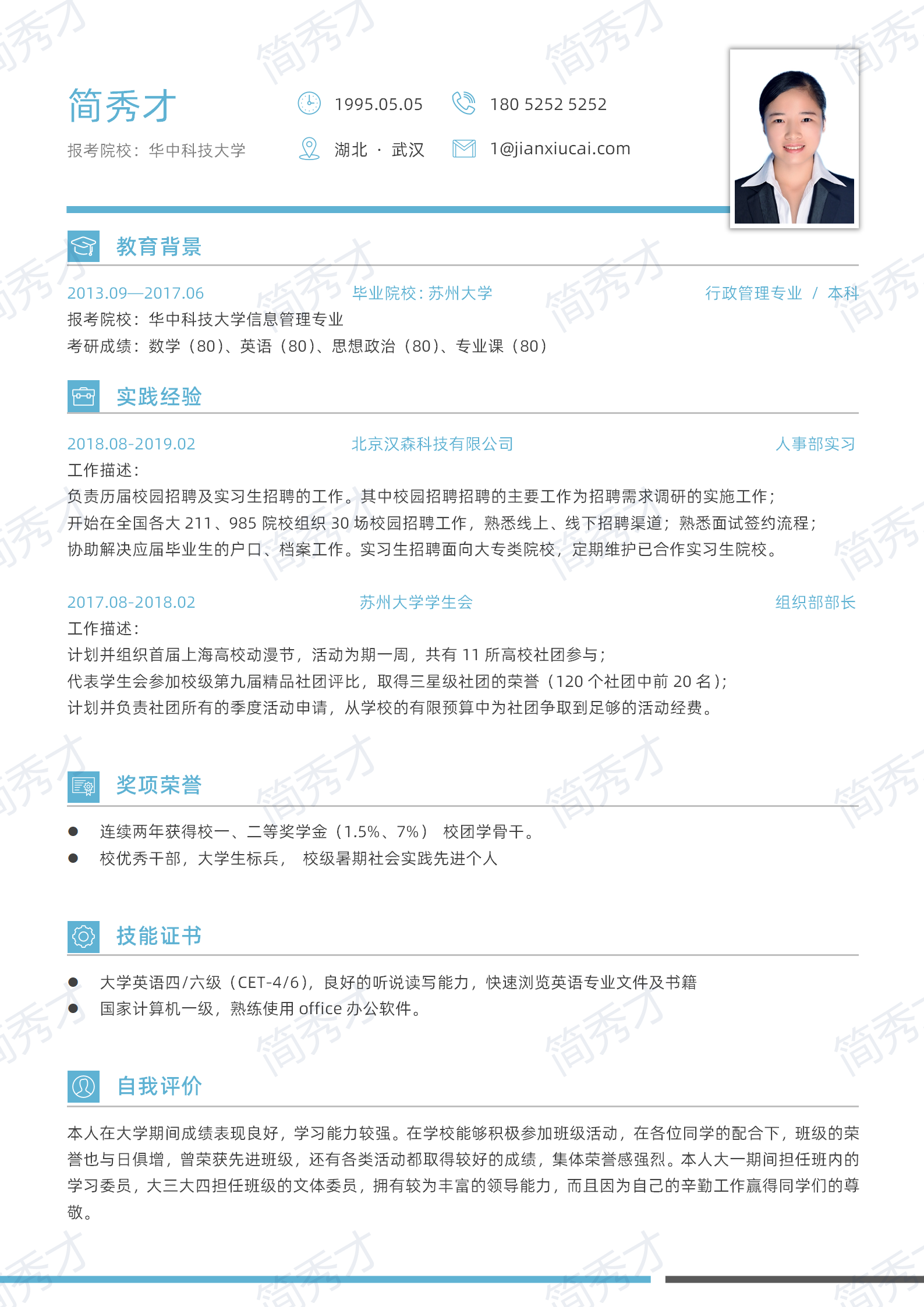 简秀才

报考院校：华中科技大学

1995.05.05

180 5252 5252

湖北 · 武汉

1@jianxiucai.com

教育背景

2013.09—2017.06　毕业院校：苏州大学　行政管理专业 / 本科

报考院校：华中科技大学信息管理专业

考研成绩：数学（80）、英语（80）、思想政治（80）、专业课（80）

实践经验

2018.08-2019.02　北京汉森科技有限公司　人事部实习

工作描述：

负责历届校园招聘及实习生招聘的工作。其中校园招聘招聘的主要工作为招聘需求调研的实施工作；

开始在全国各大 211、985 院校组织 30 场校园招聘工作，熟悉线上、线下招聘渠道；熟悉面试签约流程；

协助解决应届毕业生的户口、档案工作。实习生招聘面向大专类院校，定期维护已合作实习生院校。

2017.08-2018.02　苏州大学学生会　组织部部长

工作描述：

计划并组织首届上海高校动漫节，活动为期一周，共有 11 所高校社团参与；

代表学生会参加校级第九届精品社团评比，取得三星级社团的荣誉（120 个社团中前 20 名）；

计划并负责社团所有的季度活动申请，从学校的有限预算中为社团争取到足够的活动经费。

奖项荣誉

● 连续两年获得校一、二等奖学金（1.5%、7%） 校团学骨干。

● 校优秀干部，大学生标兵， 校级暑期社会实践先进个人

技能证书

● 大学英语四/六级（CET-4/6），良好的听说读写能力，快速浏览英语专业文件及书籍

● 国家计算机一级，熟练使用 office 办公软件。

自我评价

本人在大学期间成绩表现良好，学习能力较强。在学校能够积极参加班级活动，在各位同学的配合下，班级的荣誉也与日俱增，曾荣获先进班级，还有各类活动都取得较好的成绩，集体荣誉感强烈。本人大一期间担任班内的学习委员，大三大四担任班级的文体委员，拥有较为丰富的领导能力，而且因为自己的辛勤工作赢得同学们的尊敬。